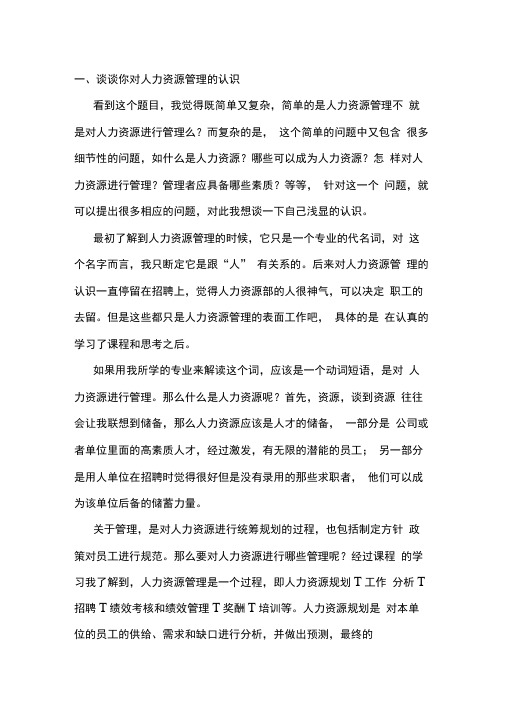 一、谈谈你对人力资源管理的认识

看到这个题目，我觉得既简单又复杂，简单的是人力资源管理不 就是对人力资源进行管理么？而复杂的是， 这个简单的问题中又包含 很多细节性的问题，如什么是人力资源？哪些可以成为人力资源？怎 样对人力资源进行管理？管理者应具备哪些素质？等等， 针对这一个 问题，就可以提出很多相应的问题，对此我想谈一下自己浅显的认识。

最初了解到人力资源管理的时候，它只是一个专业的代名词，对 这个名字而言，我只断定它是跟“人” 有关系的。后来对人力资源管 理的认识一直停留在招聘上，觉得人力资源部的人很神气，可以决定 职工的去留。但是这些都只是人力资源管理的表面工作吧， 具体的是 在认真的学习了课程和思考之后。

如果用我所学的专业来解读这个词，应该是一个动词短语，是对 人力资源进行管理。那么什么是人力资源呢？首先，资源，谈到资源 往往会让我联想到储备，那么人力资源应该是人才的储备， 一部分是 公司或者单位里面的高素质人才，经过激发，有无限的潜能的员工； 另一部分是用人单位在招聘时觉得很好但是没有录用的那些求职者， 他们可以成为该单位后备的储蓄力量。

关于管理，是对人力资源进行统筹规划的过程，也包括制定方针 政策对员工进行规范。那么要对人力资源进行哪些管理呢？经过课程 的学习我了解到，人力资源管理是一个过程，即人力资源规划 T 工作 分析 T 招聘 T 绩效考核和绩效管理 T 奖酬 T 培训等。人力资源规划是 对本单位的员工的供给、需求和缺口进行分析，并做出预测，最终的